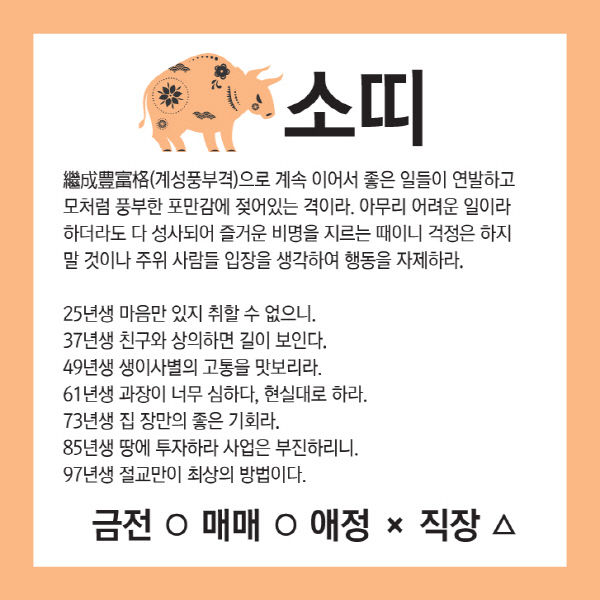 소띠

繼成豊富格(계성풍부격)으로 계속 이어서 좋은 일들이 연발하고 모처럼 풍부한 포만감에 젖어있는 격이라. 아무리 어려운 일이라 하더라도 다 성사되어 즐거운 비명을 지르는 때이니 걱정은 하지 말 것이나 주위 사람들 입장을 생각하여 행동을 자제하라.

25년생 마음만 있지 취할 수 없으니.
37년생 친구와 상의하면 길이 보인다.
49년생 생이사별의 고통을 맛보리라.
61년생 과장이 너무 심하다, 현실대로 하라.
73년생 집 장만의 좋은 기회라.
85년생 땅에 투자하라 사업은 부진하리니.
97년생 절교만이 최상의 방법이다.

금전 ○ 매매 ○ 애정 × 직장 △